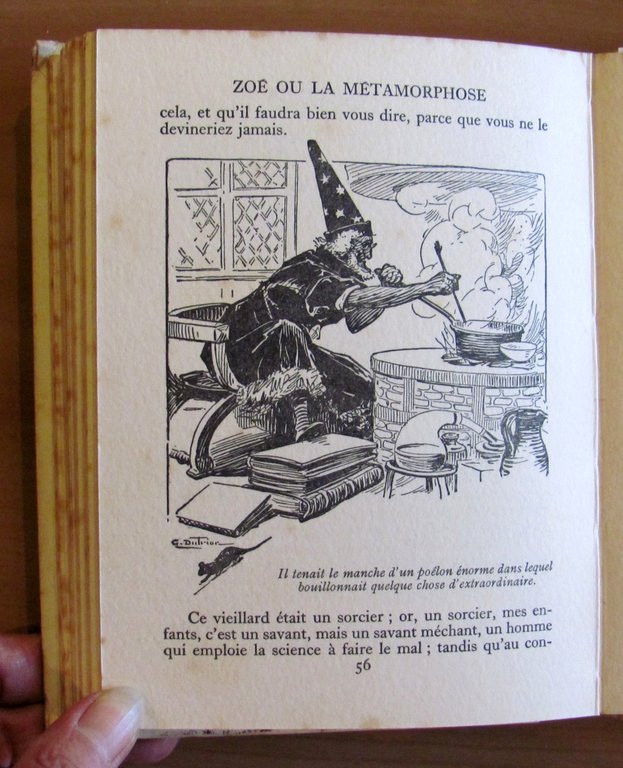 ZOÉ OU LA MÉTAMORPHOSE

cela, et qu'il faudra bien vous dire, parce que vous ne le devineriez jamais.

G. Dutriac

Il tenait le manche d'un poêlon énorme dans lequel bouillonnait quelque chose d'extraordinaire.

Ce vieillard était un sorcier ; or, un sorcier, mes enfants, c'est un savant, mais un savant méchant, un homme qui emploie la science à faire le mal ; tandis qu'au con-

56